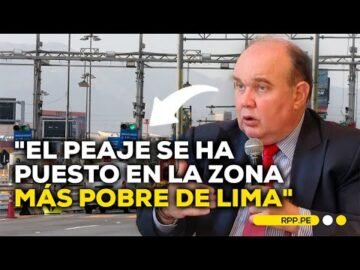 "EL PEAJE SE HA PUESTO EN LA ZONA MÁS POBRE DE LIMA"

RPP.PE